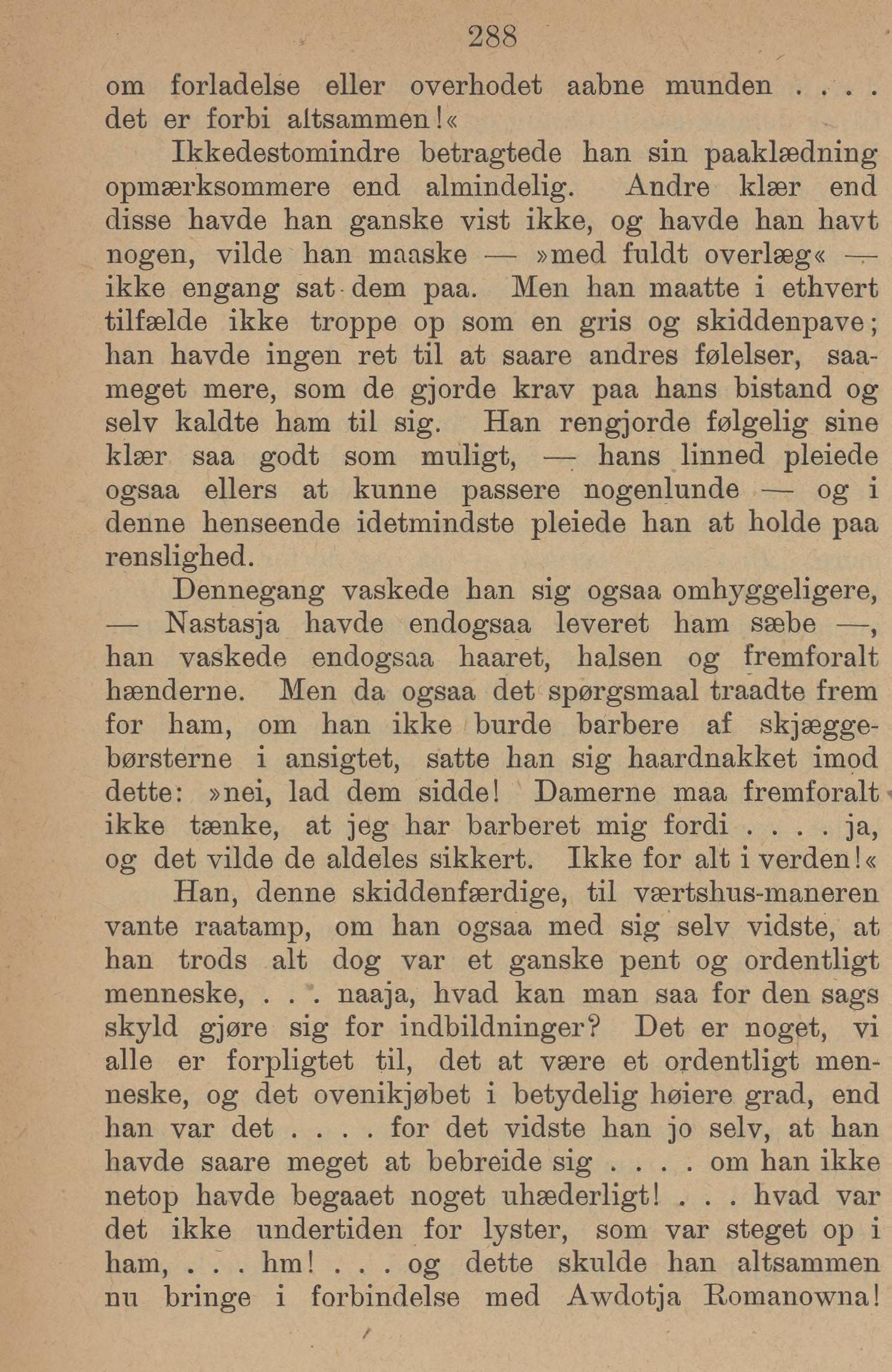 288

om forladelse eller overhodet aabne munden . . . . det er forbi altsammen!«

Ikkedestomindre betragtede han sin paaklædning opmærksommere end almindelig. Andre klær end disse havde han ganske vist ikke, og havde han havt nogen, vilde han maaske — »med fuldt overlæg« — ikke engang sat dem paa. Men han maatte i ethvert tilfælde ikke troppe op som en gris og skiddenpave; han havde ingen ret til at saare andres følelser, saameget mere, som de gjorde krav paa hans bistand og selv kaldte ham til sig. Han rengjorde følgelig sine klær saa godt som muligt, — hans linned pleiede ogsaa ellers at kunne passere nogenlunde — og i denne henseende idetmindste pleiede han at holde paa renslighed.

Dennegang vaskede han sig ogsaa omhyggeligere, — Nastasja havde endogsaa leveret ham sæbe —, han vaskede endogsaa haaret, halsen og fremforalt hænderne. Men da ogsaa det spørgsmaal traadte frem for ham, om han ikke burde barbere af skjæggebørsterne i ansigtet, satte han sig haardnakket imod dette: »nei, lad dem sidde! Damerne maa fremforalt ikke tænke, at jeg har barberet mig fordi . . . . ja, og det vilde de aldeles sikkert. Ikke for alt i verden!«

Han, denne skiddenfærdige, til værtshus-maneren vante raatamp, om han ogsaa med sig selv vidste, at han trods alt dog var et ganske pent og ordentligt menneske, . . . naaja, hvad kan man saa for den sags skyld gjøre sig for indbildninger? Det er noget, vi alle er forpligtet til, det at være et ordentligt menneske, og det ovenikjøbet i betydelig høiere grad, end han var det . . . . for det vidste han jo selv, at han havde saare meget at bebreide sig . . . . om han ikke netop havde begaaet noget uhæderligt! . . . hvad var det ikke undertiden for lyster, som var steget op i ham, . . . hm! . . . og dette skulde han altsammen nu bringe i forbindelse med Awdotja Romanowna!